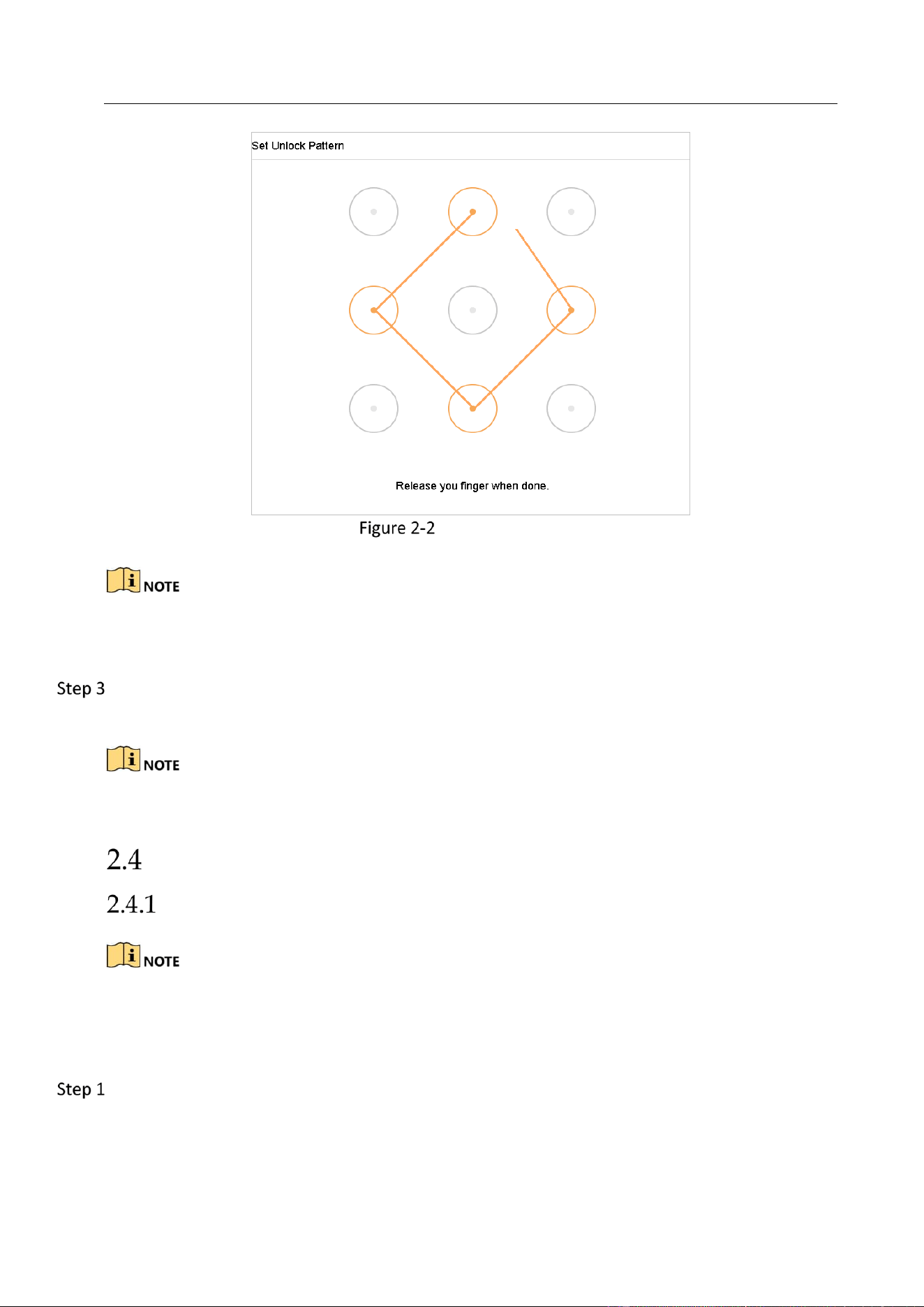 Set Unlock Pattern

Release you finger when done.

Figure 2-2

NOTE

Step 3

NOTE

2.4

2.4.1

NOTE

Step 1